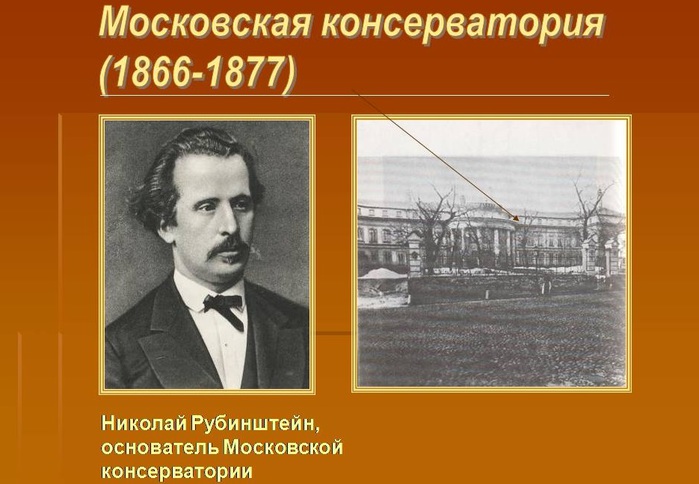 Московская консерватория (1866-1877)

Николай Рубинштейн, основатель Московской консерватории